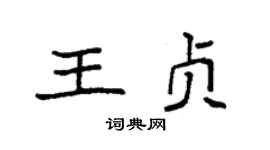 王贞

词典网